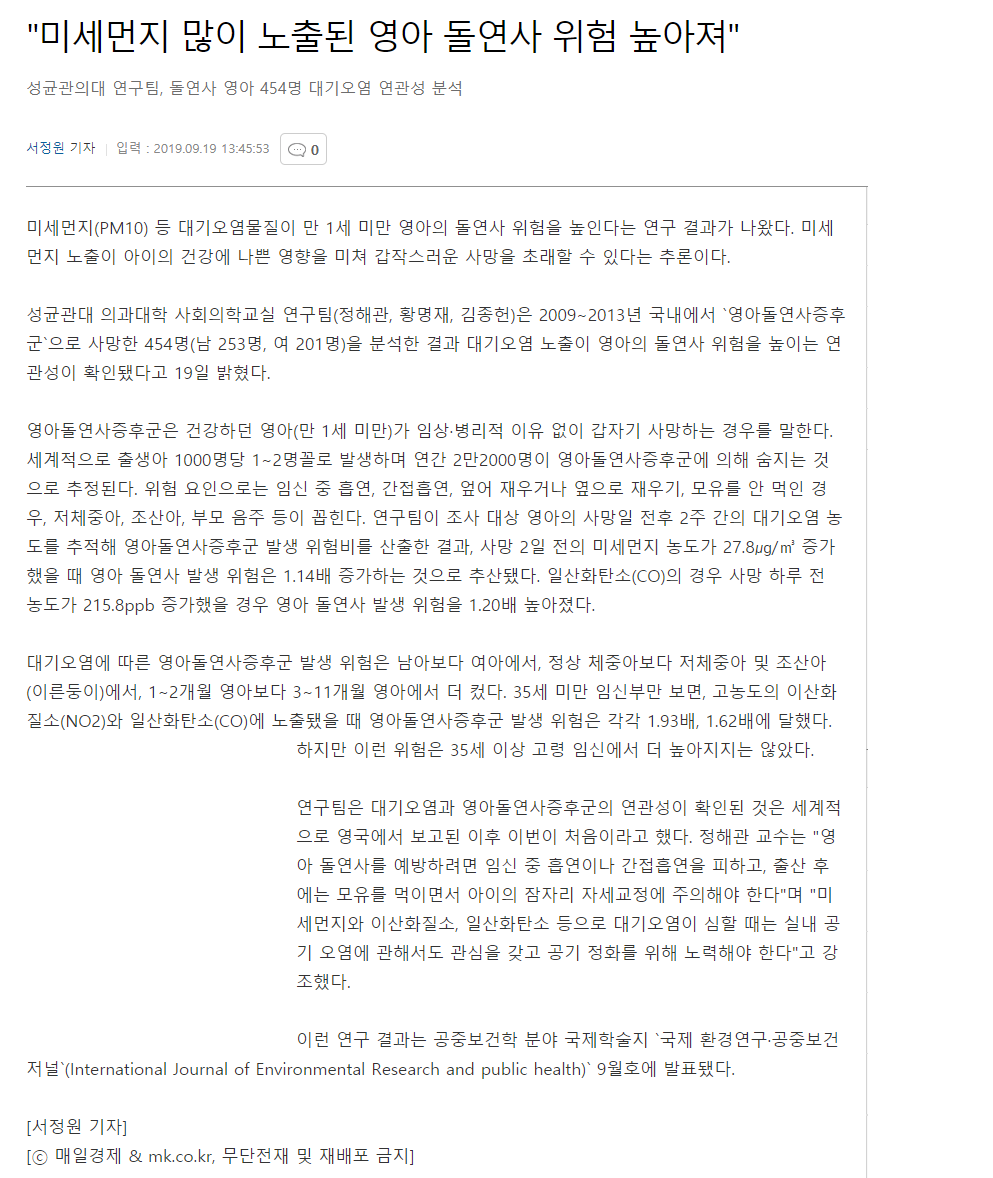 "미세먼지 많이 노출된 영아 돌연사 위험 높아져"

성균관의대 연구팀, 돌연사 영아 454명 대기오염 연관성 분석

서정원 기자 | 입력 : 2019.09.19 13:45:53 0

미세먼지(PM10) 등 대기오염물질이 만 1세 미만 영아의 돌연사 위험을 높인다는 연구 결과가 나왔다. 미세먼지 노출이 아이의 건강에 나쁜 영향을 미쳐 갑작스러운 사망을 초래할 수 있다는 추론이다.

성균관대 의과대학 사회의학교실 연구팀(정해관, 황명재, 김종헌)은 2009~2013년 국내에서 `영아돌연사증후군`으로 사망한 454명(남 253명, 여 201명)을 분석한 결과 대기오염 노출이 영아의 돌연사 위험을 높이는 연관성이 확인됐다고 19일 밝혔다.

영아돌연사증후군은 건강하던 영아(만 1세 미만)가 임상·병리적 이유 없이 갑자기 사망하는 경우를 말한다. 세계적으로 출생아 1000명당 1~2명꼴로 발생하며 연간 2만2000명이 영아돌연사증후군에 의해 숨지는 것으로 추정된다. 위험 요인으로는 임신 중 흡연, 간접흡연, 엎어 재우거나 옆으로 재우기, 모유를 안 먹인 경우, 저체중아, 조산아, 부모 음주 등이 꼽힌다. 연구팀이 조사 대상 영아의 사망일 전후 2주 간의 대기오염 농도를 추적해 영아돌연사증후군 발생 위험비를 산출한 결과, 사망 2일 전의 미세먼지 농도가 27.8㎍/㎥ 증가했을 때 영아 돌연사 발생 위험은 1.14배 증가하는 것으로 추산됐다. 일산화탄소(CO)의 경우 사망 하루 전 농도가 215.8ppb 증가했을 경우 영아 돌연사 발생 위험을 1.20배 높아졌다.

대기오염에 따른 영아돌연사증후군 발생 위험은 남아보다 여아에서, 정상 체중아보다 저체중아 및 조산아(이른둥이)에서, 1~2개월 영아보다 3~11개월 영아에서 더 컸다. 35세 미만 임신부만 보면, 고농도의 이산화질소(NO2)와 일산화탄소(CO)에 노출됐을 때 영아돌연사증후군 발생 위험은 각각 1.93배, 1.62배에 달했다. 하지만 이런 위험은 35세 이상 고령 임신에서 더 높아지지는 않았다.

연구팀은 대기오염과 영아돌연사증후군의 연관성이 확인된 것은 세계적으로 영국에서 보고된 이후 이번이 처음이라고 했다. 정해관 교수는 "영아 돌연사를 예방하려면 임신 중 흡연이나 간접흡연을 피하고, 출산 후에는 모유를 먹이면서 아이의 잠자리 자세교정에 주의해야 한다"며 "미세먼지와 이산화질소, 일산화탄소 등으로 대기오염이 심할 때는 실내 공기 오염에 관해서도 관심을 갖고 공기 정화를 위해 노력해야 한다"고 강조했다.

이런 연구 결과는 공중보건학 분야 국제학술지 `국제 환경연구·공중보건 저널`(International Journal of Environmental Research and public health)` 9월호에 발표됐다.

[서정원 기자]
[ⓒ 매일경제 & mk.co.kr, 무단전재 및 재배포 금지]